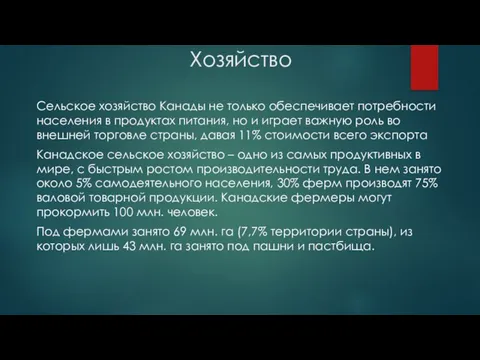 Хозяйство

Сельское хозяйство Канады не только обеспечивает потребности населения в продуктах питания, но и играет важную роль во внешней торговле страны, давая 11% стоимости всего экспорта

Канадское сельское хозяйство – одно из самых продуктивных в мире, с быстрым ростом производительности труда. В нем занято около 5% самодеятельного населения, 30% ферм производят 75% валовой товарной продукции. Канадские фермеры могут прокормить 100 млн. человек.

Под фермами занято 69 млн. га (7,7% территории страны), из которых лишь 43 млн. га занято под пашни и пастбища.